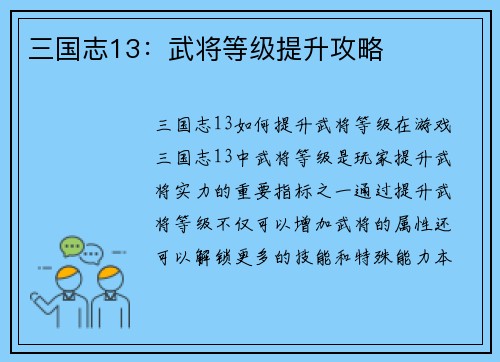 三国志13：武将等级提升攻略

三国志13如何提升武将等级在游戏三国志13中武将等级是玩家提升武将实力的重要指标之一通过提升武将等级不仅可以增加武将的属性还可以解锁更多的技能和特殊能力本